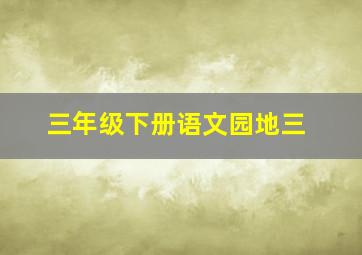 三年级下册语文园地三